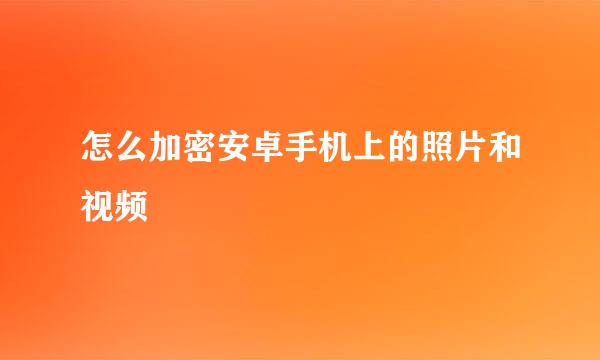 怎么加密安卓手机上的照片和视频